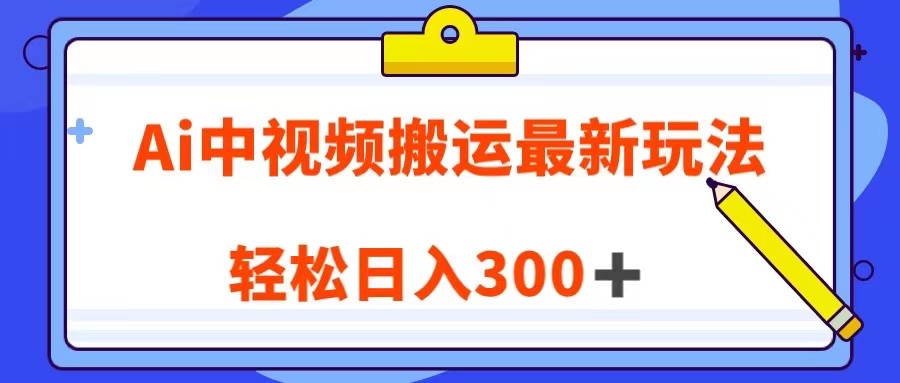 Ai中视频搬运最新玩法

轻松日入300＋